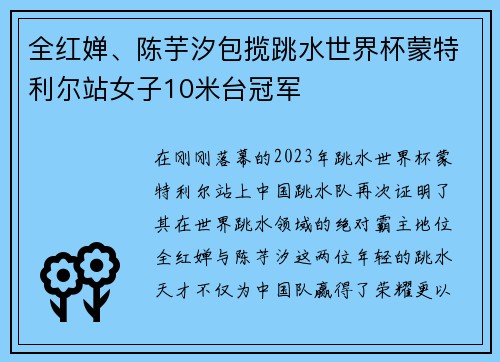 全红婵、陈芋汐包揽跳水世界杯蒙特利尔站女子10米台冠军

在刚刚落幕的2023年跳水世界杯蒙特利尔站上中国跳水队再次证明了其在世界跳水领域的绝对霸主地位全红婵与陈芋汐这两位年轻的跳水天才不仅为中国队赢得了荣耀更以